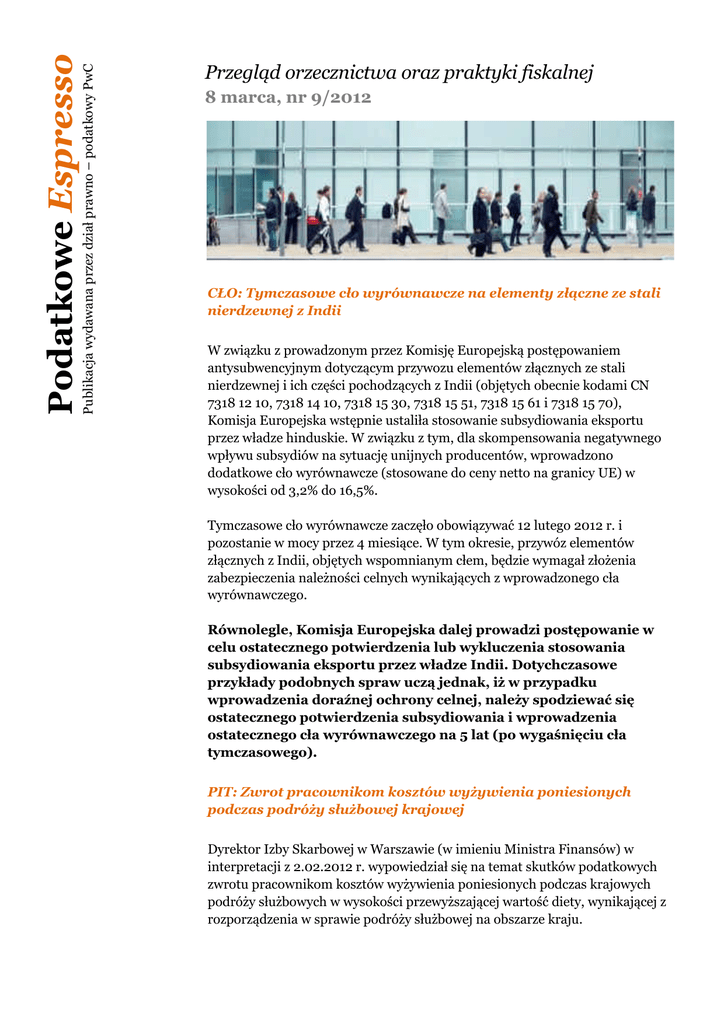 Podatkowe Espresso
Publikacja wydawana przez dział prawno – podatkowy PwC

Przegląd orzecznictwa oraz praktyki fiskalnej
8 marca, nr 9/2012

CŁO: Tymczasowe cło wyrównawcze na elementy złączne ze stali nierdzewnej z Indii

W związku z prowadzonym przez Komisję Europejską postępowaniem antysubwencyjnym dotyczącym przywozu elementów złącznych ze stali nierdzewnej i ich części pochodzących z Indii (objętych obecnie kodami CN 7318 12 10, 7318 14 10, 7318 15 30, 7318 15 51, 7318 15 61 i 7318 15 70), Komisja Europejska wstępnie ustaliła stosowanie subsydiowania eksportu przez władze hinduskie. W związku z tym, dla skompensowania negatywnego wpływu subsydiów na sytuację unijnych producentów, wprowadzono dodatkowe cło wyrównawcze (stosowane do ceny netto na granicy UE) w wysokości od 3,2% do 16,5%.

Tymczasowe cło wyrównawcze zaczęło obowiązywać 12 lutego 2012 r. i pozostanie w mocy przez 4 miesiące. W tym okresie, przywóz elementów złącznych z Indii, objętych wspomnianym cłem, będzie wymagał złożenia zabezpieczenia należności celnych wynikających z wprowadzonego cła wyrównawczego.

Równolegle, Komisja Europejska dalej prowadzi postępowanie w celu ostatecznego potwierdzenia lub wykluczenia stosowania subsydiowania eksportu przez władze Indii. Dotychczasowe przykłady podobnych spraw uczą jednak, iż w przypadku wprowadzenia doraźnej ochrony celnej, należy spodziewać się ostatecznego potwierdzenia subsydiowania i wprowadzenia ostatecznego cła wyrównawczego na 5 lat (po wygaśnięciu cła tymczasowego).

PIT: Zwrot pracownikom kosztów wyżywienia poniesionych podczas podróży służbowej krajowej

Dyrektor Izby Skarbowej w Warszawie (w imieniu Ministra Finansów) w interpretacji z 2.02.2012 r. wypowiedział się na temat skutków podatkowych zwrotu pracownikom kosztów wyżywienia poniesionych podczas krajowych podróży służbowych w wysokości przewyższającej wartość diety, wynikającej z rozporządzenia w sprawie podróży służbowej na obszarze kraju.